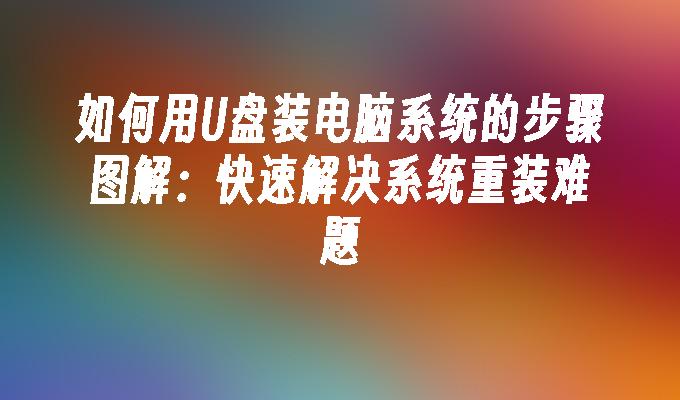 如何用U盘装电脑系统的步骤图解：快速解决系统重装难题